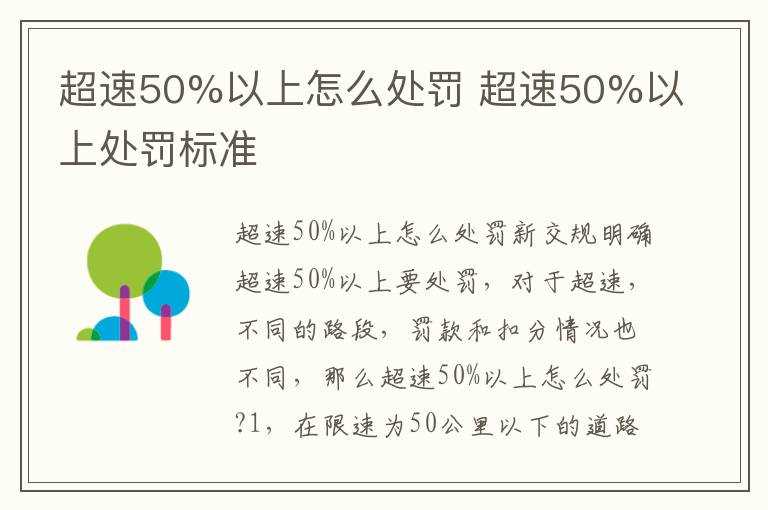 超速50%以上怎么处罚 超速50%以上处罚标准

超速50%以上怎么处罚新交规明确超速50%以上要处罚，对于超速，不同的路段，罚款和扣分情况也不同，那么超速50%以上怎么处罚?1，在限速为50公里以下的道路